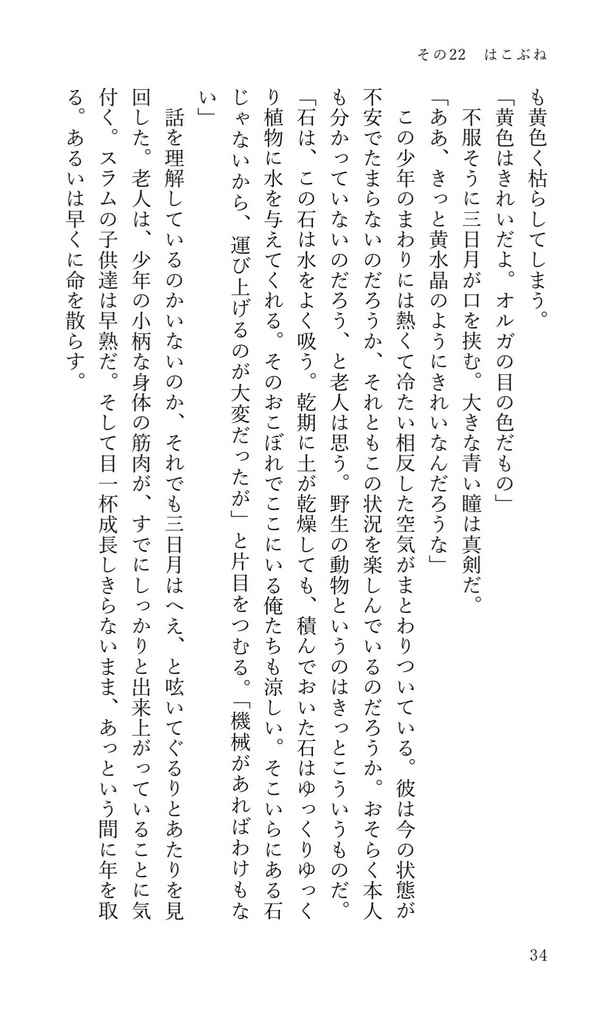 その22　はこぶね

も黄色く枯らしてしまう。

「黄色はきれいだよ。オルガの目の色だもの」

不服そうに三日月が口を挟む。大きな青い瞳は真剣だ。

「ああ、きっと黄水晶のようにきれいなんだろうな」

この少年のまわりには熱くて冷たい相反した空気がまとわりついている。彼は今の状態が不安でたまらないのだろうか、それともこの状況を楽しんでいるのだろうか。おそらく本人も分かっていないのだろう、と老人は思う。野生の動物というのはきっとこういうものだ。

「石は、この石は水をよく吸う。乾期に土が乾燥しても、積んでおいた石はゆっくりゆっくり植物に水を与えてくれる。そのおこぼれでここにいる俺たちも涼しい。そこいらにある石じゃないから、運び上げるのが大変だったが」と片目をつむる。「機械があればわけもない」

話を理解しているのかいないのか、それでも三日月はへえ、と呟いてぐるりとあたりを見回した。老人は、少年の小柄な身体の筋肉が、すでにしっかりと出来上がっていることに気付く。スラムの子供達は早熟だ。そして目一杯成長しきらないまま、あっという間に年を取る。あるいは早くに命を散らす。

34